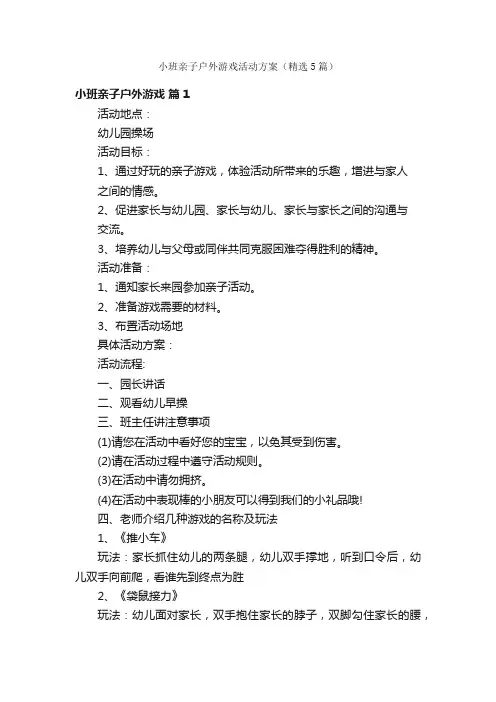 小班亲子户外游戏活动方案（精选5篇）

小班亲子户外游戏 篇1

活动地点：

幼儿园操场

活动目标：

1、通过好玩的亲子游戏，体验活动所带来的乐趣，增进与家人之间的情感。

2、促进家长与幼儿园、家长与幼儿、家长与家长之间的沟通与交流。

3、培养幼儿与父母或同伴共同克服困难夺得胜利的精神。

活动准备：

1、通知家长来园参加亲子活动。

2、准备游戏需要的材料。

3、布置活动场地

具体活动方案：

活动流程:

一、园长讲话

二、观看幼儿早操

三、班主任讲注意事项

(1)请您在活动中看好您的宝宝，以免其受到伤害。

(2)请在活动过程中遵守活动规则。

(3)在活动中请勿拥挤。

(4)在活动中表现棒的小朋友可以得到我们的小礼品哦!

四、老师介绍几种游戏的名称及玩法

1、《推小车》

玩法：家长抓住幼儿的两条腿，幼儿双手撑地，听到口令后，幼儿双手向前爬，看谁先到终点为胜

2、《袋鼠接力》

玩法：幼儿面对家长，双手抱住家长的脖子，双脚勾住家长的腰，